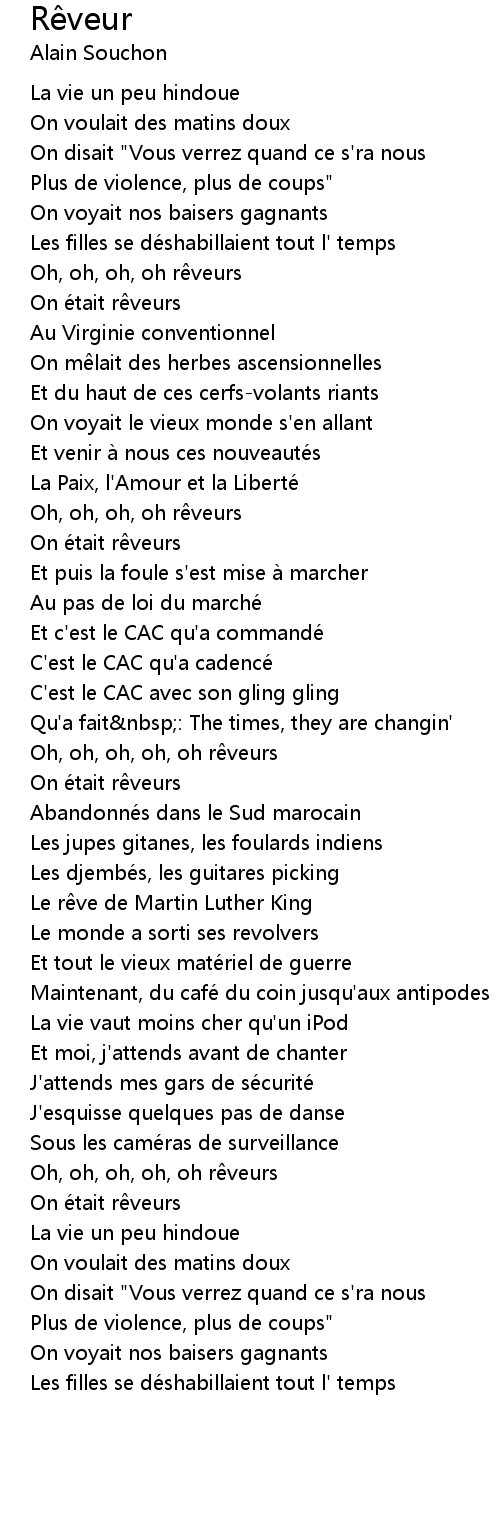 Rêveur
Alain Souchon

La vie un peu hindoue
On voulait des matins doux
On disait "Vous verrez quand ce s'ra nous
Plus de violence, plus de coups"
On voyait nos baisers gagnants
Les filles se déshabillaient tout l' temps
Oh, oh, oh, oh rêveurs
On était rêveurs
Au Virginie conventionnel
On mêlait des herbes ascensionnelles
Et du haut de ces cerfs-volants riants
On voyait le vieux monde s'en allant
Et venir à nous ces nouveautés
La Paix, l'Amour et la Liberté
Oh, oh, oh, oh rêveurs
On était rêveurs
Et puis la foule s'est mise à marcher
Au pas de loi du marché
Et c'est le CAC qu'a commandé
C'est le CAC qu'a cadencé
C'est le CAC avec son gling gling
Qu'a fait&nbsp;: The times, they are changin'
Oh, oh, oh, oh, oh rêveurs
On était rêveurs
Abandonnés dans le Sud marocain
Les jupes gitanes, les foulards indiens
Les djembés, les guitares picking
Le rêve de Martin Luther King
Le monde a sorti ses revolvers
Et tout le vieux matériel de guerre
Maintenant, du café du coin jusqu'aux antipodes
La vie vaut moins cher qu'un iPod
Et moi, j'attends avant de chanter
J'attends mes gars de sécurité
J'esquisse quelques pas de danse
Sous les caméras de surveillance
Oh, oh, oh, oh, oh rêveurs
On était rêveurs
La vie un peu hindoue
On voulait des matins doux
On disait "Vous verrez quand ce s'ra nous
Plus de violence, plus de coups"
On voyait nos baisers gagnants
Les filles se déshabillaient tout l' temps